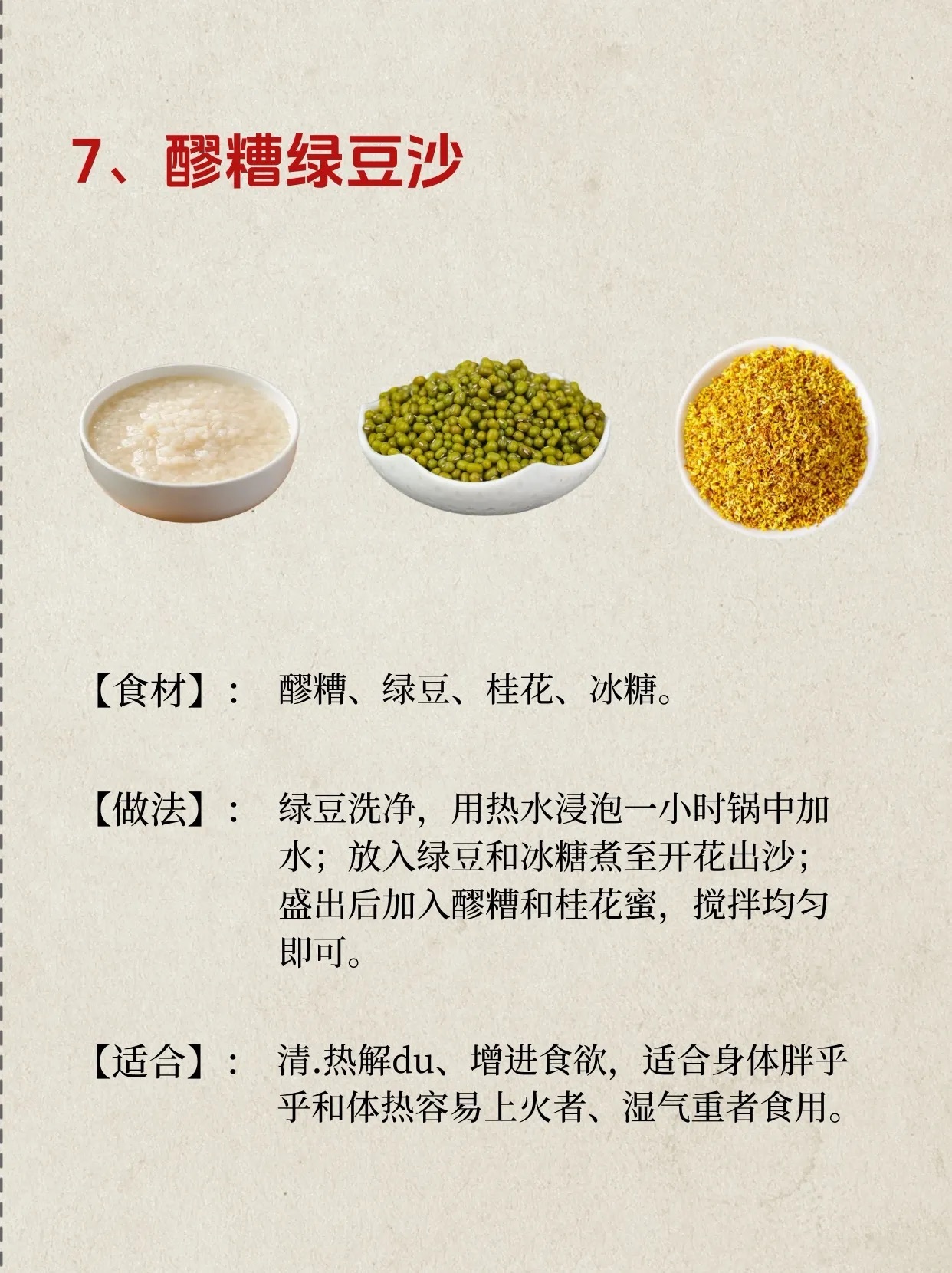 7、醪糟绿豆沙

【食材】： 醪糟、绿豆、桂花、冰糖。

【做法】： 绿豆洗净，用热水浸泡一小时锅中加水；放入绿豆和冰糖煮至开花出沙；盛出后加入醪糟和桂花蜜，搅拌均匀即可。

【适合】： 清.热解du、增进食欲，适合身体胖乎乎和体热容易上火者、湿气重者食用。